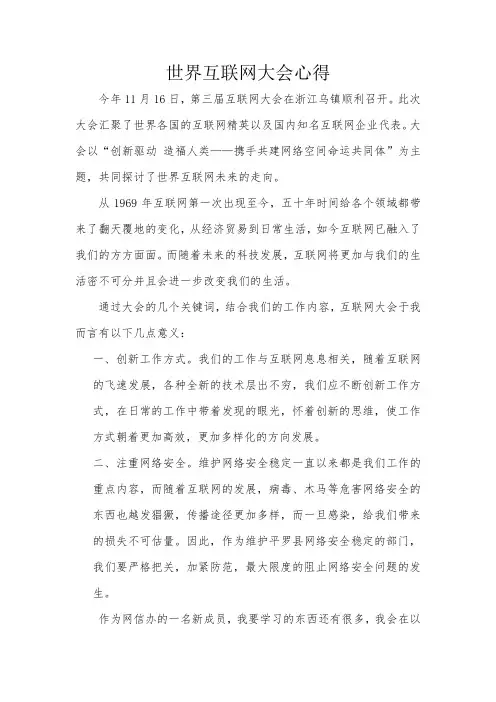 世界互联网大会心得

今年 11 月 16 日，第三届互联网大会在浙江乌镇顺利召开。此次大会汇聚了世界各国的互联网精英以及国内知名互联网企业代表。大会以“创新驱动 造福人类——携手共建网络空间命运共同体”为主题，共同探讨了世界互联网未来的走向。

从 1969 年互联网第一次出现至今，五十年时间给各个领域都带来了翻天覆地的变化，从经济贸易到日常生活，如今互联网已融入了我们的方方面面。而随着未来的科技发展，互联网将更加与我们的生活密不可分并且会进一步改变我们的生活。

通过大会的几个关键词，结合我们的工作内容，互联网大会于我而言有以下几点意义：

一、创新工作方式。我们的工作与互联网息息相关，随着互联网的飞速发展，各种全新的技术层出不穷，我们应不断创新工作方式，在日常的工作中带着发现的眼光，怀着创新的思维，使工作方式朝着更加高效，更加多样化的方向发展。

二、注重网络安全。维护网络安全稳定一直以来都是我们工作的重点内容，而随着互联网的发展，病毒、木马等危害网络安全的东西也越发猖獗，传播途径更加多样，而一旦感染，给我们带来的损失不可估量。因此，作为维护平罗县网络安全稳定的部门，我们要严格把关，加紧防范，最大限度的阻止网络安全问题的发生。

作为网信办的一名新成员，我要学习的东西还有很多，我会在以